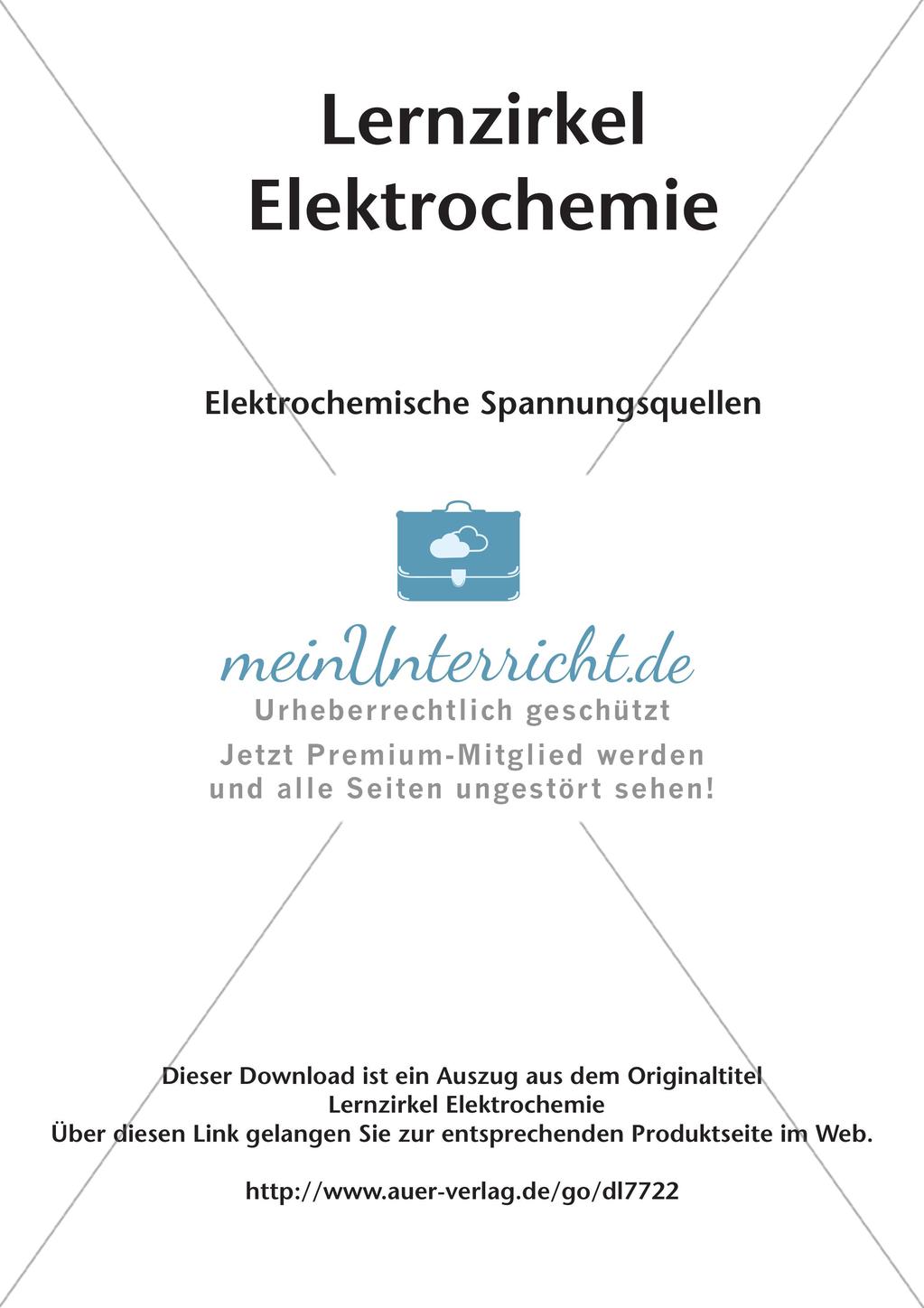 Lernzirkel Elektrochemie

Elektrochemische Spannungsquellen

meinUnterricht.de
Urheberrechtlich geschützt
Jetzt Premium-Mitglied werden und alle Seiten ungestört sehen!

Dieser Download ist ein Auszug aus dem Originaltitel
Lernzirkel Elektrochemie
Über diesen Link gelangen Sie zur entsprechenden Produktseite im Web.

http://www.auer-verlag.de/go/dl7722